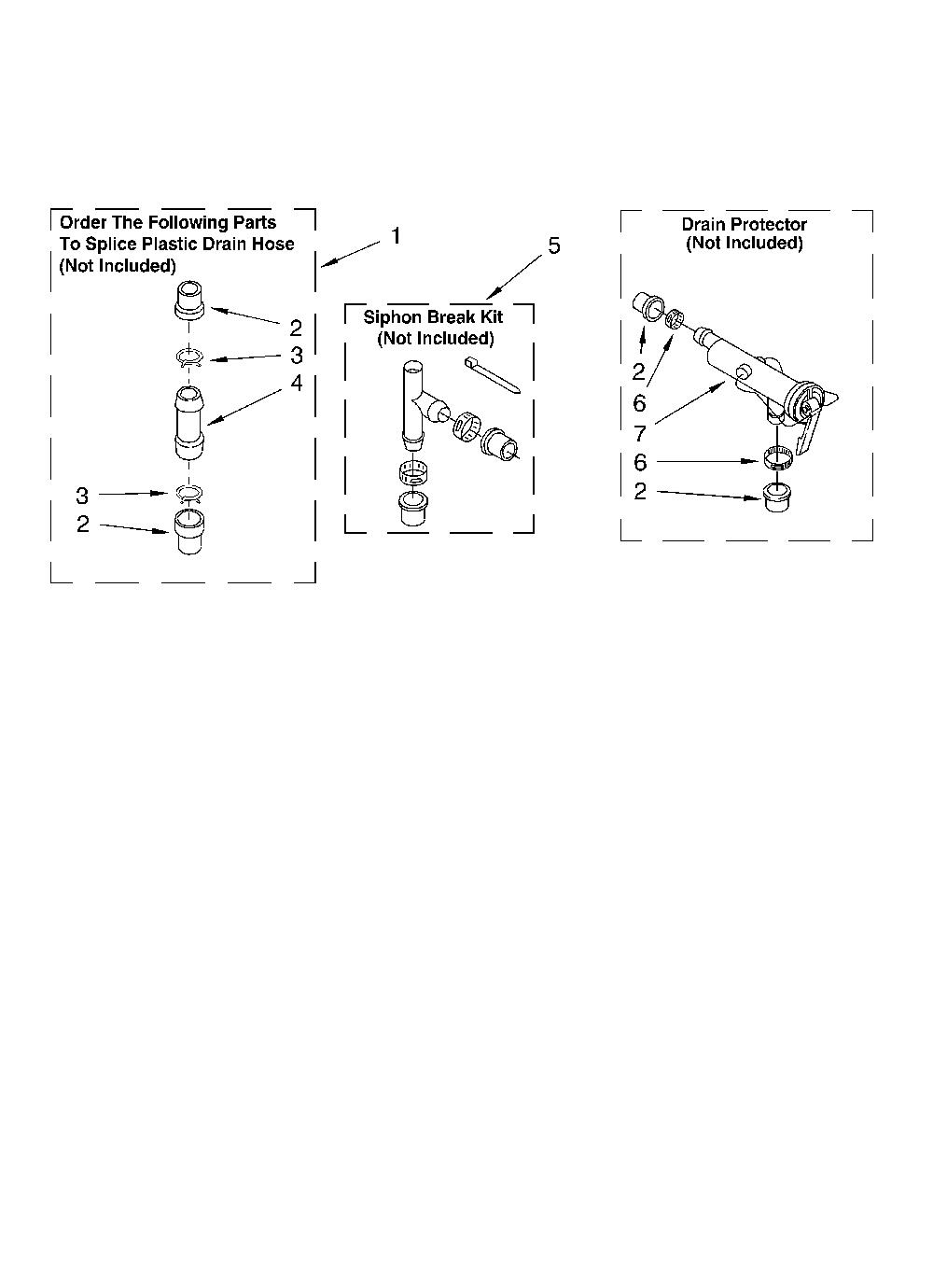 Order The Following Parts
To Splice Plastic Drain Hose
(Not Included)

1

2

3

4

3

2

5

Siphon Break Kit
(Not Included)

Drain Protector
(Not Included)

2

6

7

6

2